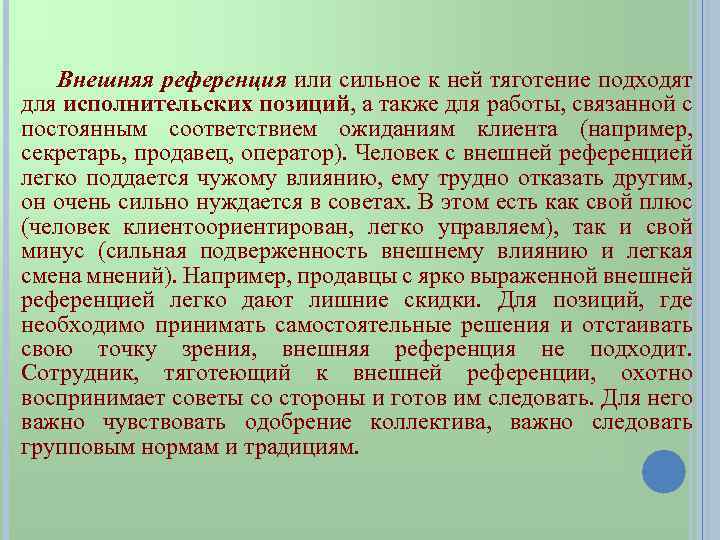 Внешняя референция или сильное к ней тяготение подходят для исполнительских позиций, а также для работы, связанной с постоянным соответствием ожиданиям клиента (например, секретарь, продавец, оператор). Человек с внешней референцией легко поддается чужому влиянию, ему трудно отказать другим, он очень сильно нуждается в советах. В этом есть как свой плюс (человек клиентоориентирован, легко управляем), так и свой минус (сильная подверженность внешнему влиянию и легкая смена мнений). Например, продавцы с ярко выраженной внешней референцией легко дают лишние скидки. Для позиций, где необходимо принимать самостоятельные решения и отстаивать свою точку зрения, внешняя референция не подходит. Сотрудник, тяготеющий к внешней референции, охотно воспринимает советы со стороны и готов им следовать. Для него важно чувствовать одобрение коллектива, важно следовать групповым нормам и традициям.